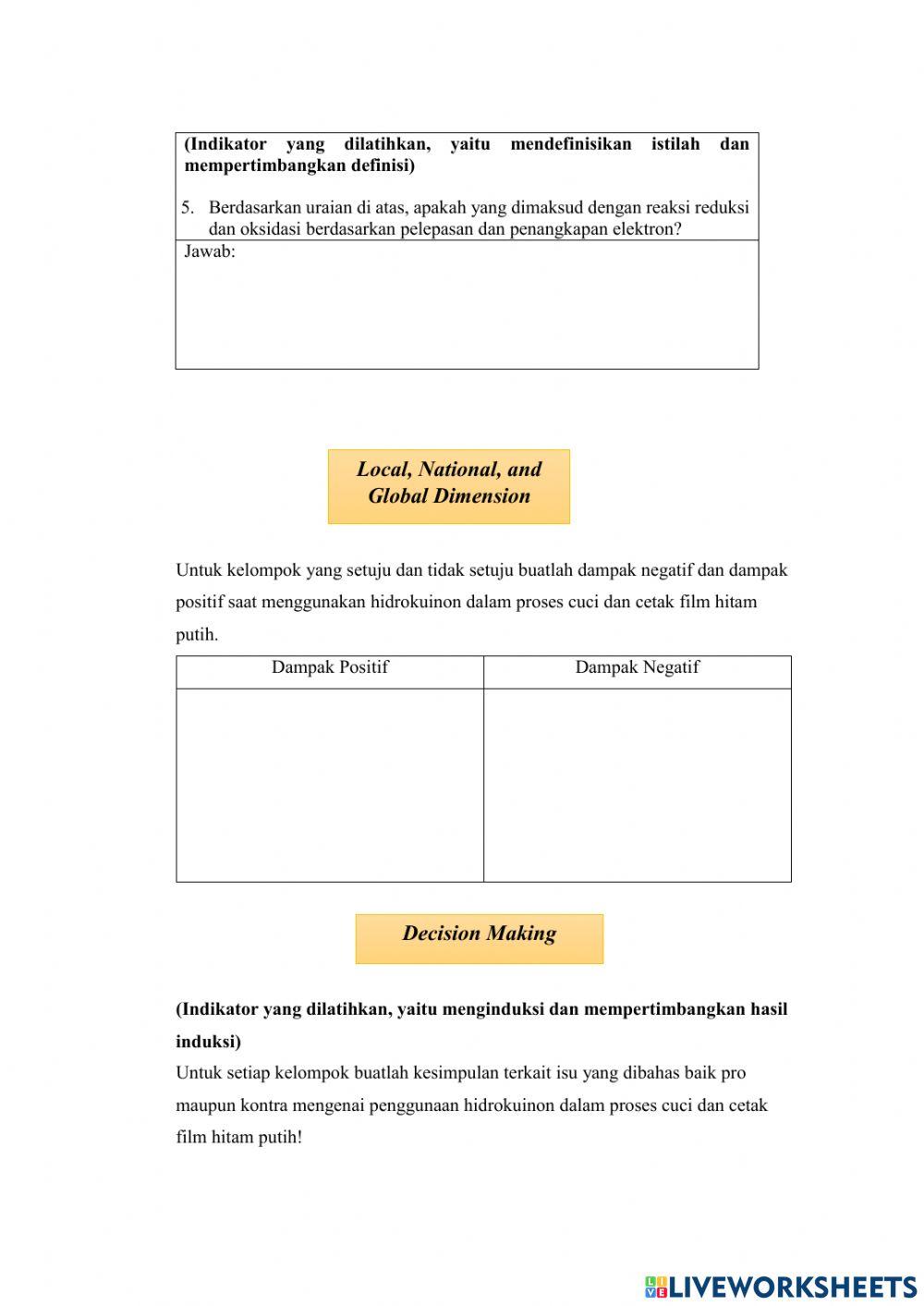 (Indikator yang dilatihkan, yaitu mendefinisikan istilah dan mempertimbangkan definisi)

5. Berdasarkan uraian di atas, apakah yang dimaksud dengan reaksi reduksi dan oksidasi berdasarkan pelepasan dan penangkapan elektron?

Jawab:

Local, National, and Global Dimension

Untuk kelompok yang setuju dan tidak setuju buatlah dampak negatif dan dampak positif saat menggunakan hidrokuinon dalam proses cuci dan cetak film hitam putih.

| Dampak Positif | Dampak Negatif |
|---|---|
| | |

Decision Making

(Indikator yang dilatihkan, yaitu menginduksi dan mempertimbangkan hasil induksi)

Untuk setiap kelompok buatlah kesimpulan terkait isu yang dibahas baik pro maupun kontra mengenai penggunaan hidrokuinon dalam proses cuci dan cetak film hitam putih!

LIVEWORKSHEETS